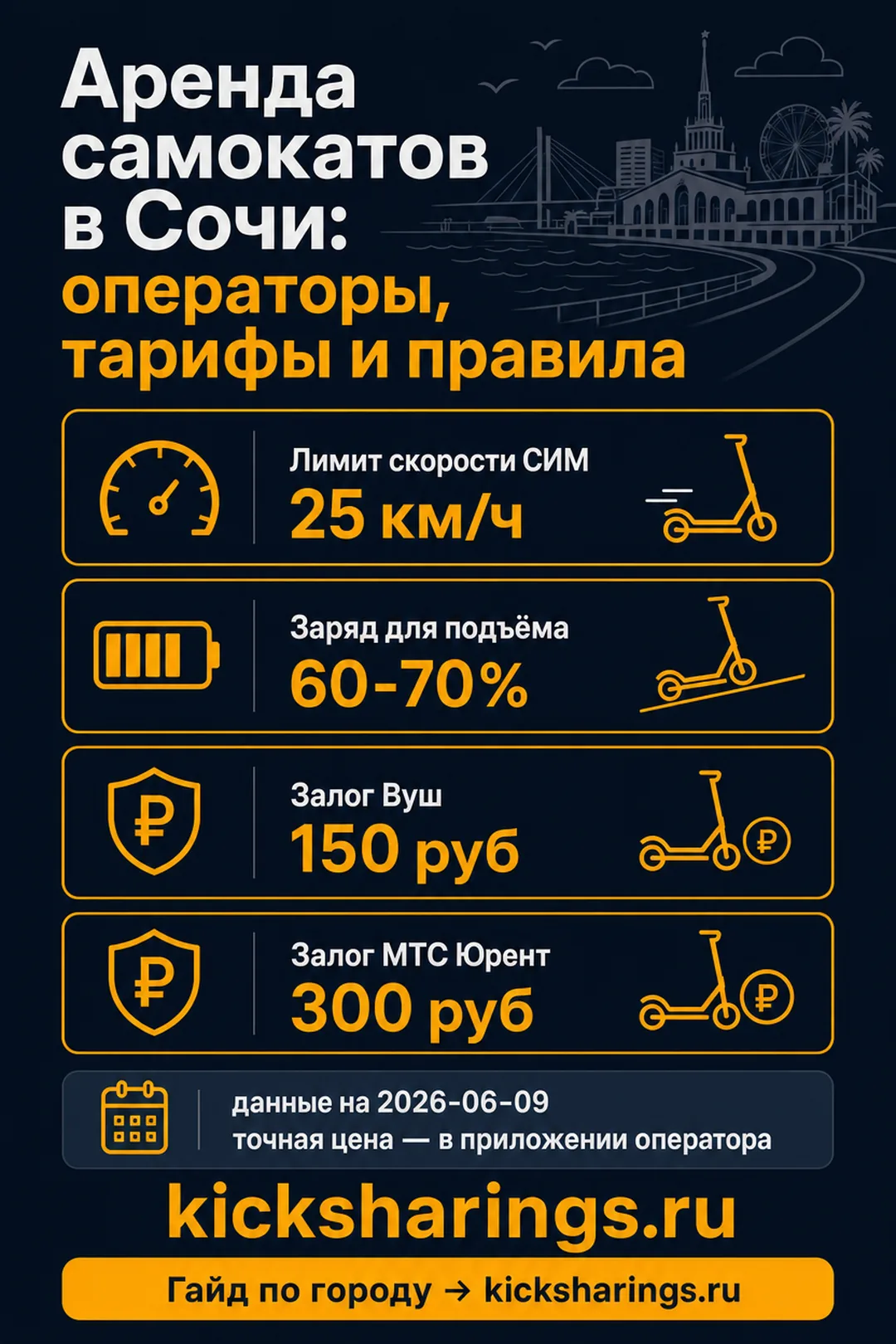 Аренда самокатов в Сочи: операторы, тарифы и правила

Лимит скорости СИМ
25 км/ч

Заряд для подъёма
60-70%

Залог Вуш
150 руб

Залог МТС Юрент
300 руб

данные на 2026-06-09
точная цена — в приложении оператора

kicksharings.ru

Гайд по городу → kicksharings.ru